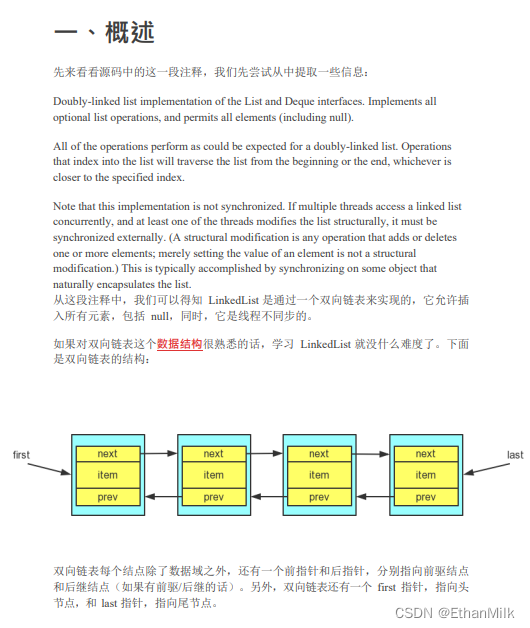 一、概述

先来看看源码中的这一段注释，我们先尝试从中提取一些信息：

Doubly-linked list implementation of the List and Deque interfaces. Implements all optional list operations, and permits all elements (including null).

All of the operations perform as could be expected for a doubly-linked list. Operations that index into the list will traverse the list from the beginning or the end, whichever is closer to the specified index.

Note that this implementation is not synchronized. If multiple threads access a linked list concurrently, and at least one of the threads modifies the list structurally, it must be synchronized externally. (A structural modification is any operation that adds or deletes one or more elements; merely setting the value of an element is not a structural modification.) This is typically accomplished by synchronizing on some object that naturally encapsulates the list.
从这段注释中，我们可以得知 LinkedList 是通过一个双向链表来实现的，它允许插入所有元素，包括 null，同时，它是线程不同步的。

如果对双向链表这个数据结构很熟悉的话，学习 LinkedList 就没什么难度了。下面是双向链表的结构：

first
next
item
prev
next
item
prev
next
item
prev
next
item
prev
last

双向链表每个结点除了数据域之外，还有一个前指针和后指针，分别指向前驱结点和后继结点（如果有前驱/后继的话）。另外，双向链表还有一个 first 指针，指向头节点，和 last 指针，指向尾节点。

CSDN @EthanMilk